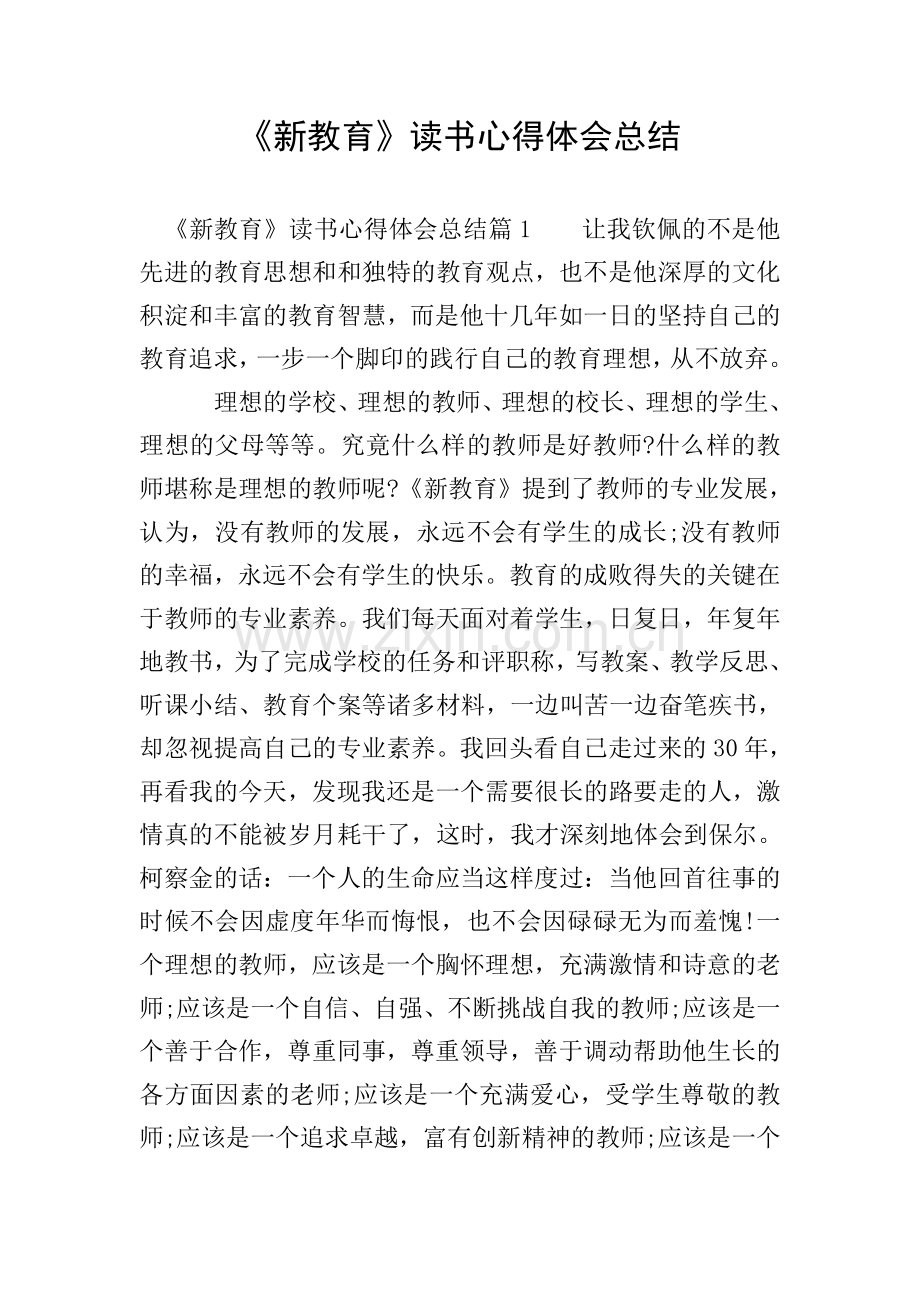 《新教育》读书心得体会总结

《新教育》读书心得体会总结篇1　　让我钦佩的不是他先进的教育思想和和独特的教育观点，也不是他深厚的文化积淀和丰富的教育智慧，而是他十几年如一日的坚持自己的教育追求，一步一个脚印的践行自己的教育理想，从不放弃。

　　理想的学校、理想的教师、理想的校长、理想的学生、理想的父母等等。究竟什么样的教师是好教师?什么样的教师堪称是理想的教师呢?《新教育》提到了教师的专业发展，认为，没有教师的发展，永远不会有学生的成长;没有教师的幸福，永远不会有学生的快乐。教育的成败得失的关键在于教师的专业素养。我们每天面对着学生，日复日，年复年地教书，为了完成学校的任务和评职称，写教案、教学反思、听课小结、教育个案等诸多材料，一边叫苦一边奋笔疾书，却忽视提高自己的专业素养。我回头看自己走过来的30年，再看我的今天，发现我还是一个需要很长的路要走的人，激情真的不能被岁月耗干了，这时，我才深刻地体会到保尔。柯察金的话：一个人的生命应当这样度过：当他回首往事的时候不会因虚度年华而悔恨，也不会因碌碌无为而羞愧!一个理想的教师，应该是一个胸怀理想，充满激情和诗意的老师;应该是一个自信、自强、不断挑战自我的教师;应该是一个善于合作，尊重同事，尊重领导，善于调动帮助他生长的各方面因素的老师;应该是一个充满爱心，受学生尊敬的教师;应该是一个追求卓越，富有创新精神的教师;应该是一个

www.zixin.com.cn